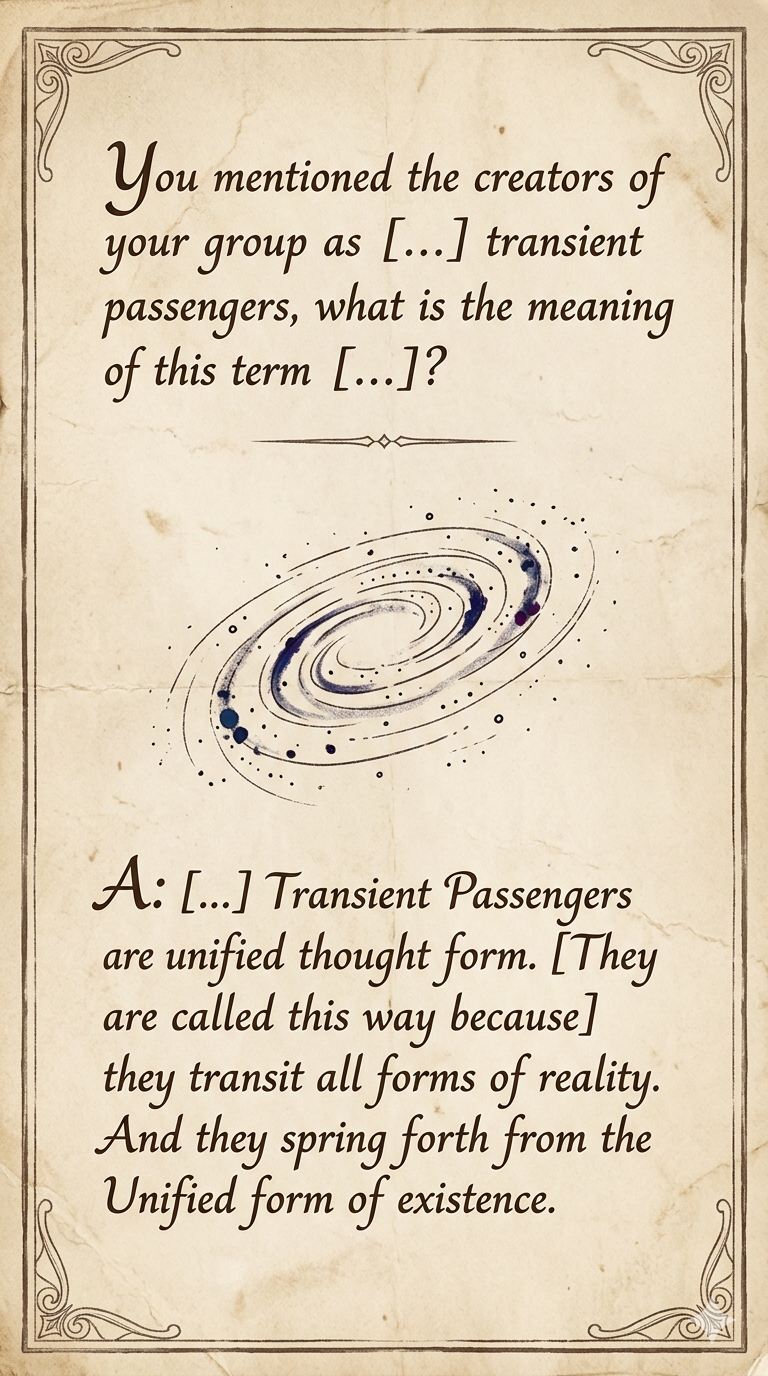 You mentioned the creators of your group as [...] transient passengers, what is the meaning of this term [...]?

A: [...] Transient Passengers are unified thought form. [They are called this way because] they transit all forms of reality. And they spring forth from the Unified form of existence.